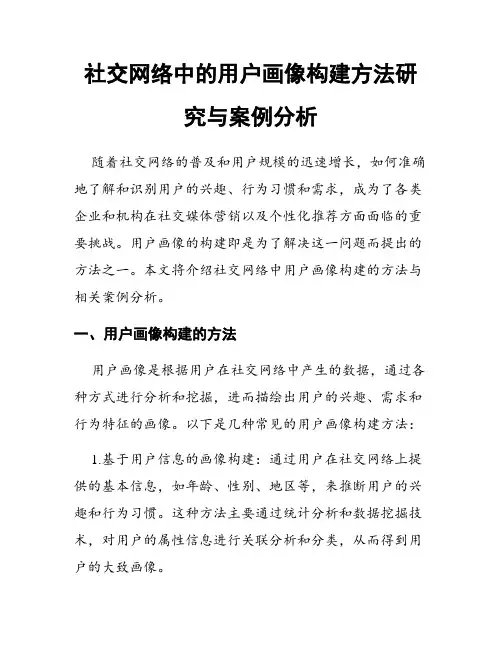 社交网络中的用户画像构建方法研究与案例分析

随着社交网络的普及和用户规模的迅速增长，如何准确地了解和识别用户的兴趣、行为习惯和需求，成为了各类企业和机构在社交媒体营销以及个性化推荐方面面临的重要挑战。用户画像的构建即是为了解决这一问题而提出的方法之一。本文将介绍社交网络中用户画像构建的方法与相关案例分析。

一、用户画像构建的方法

用户画像是根据用户在社交网络中产生的数据，通过各种方式进行分析和挖掘，进而描绘出用户的兴趣、需求和行为特征的画像。以下是几种常见的用户画像构建方法：

1.基于用户信息的画像构建：通过用户在社交网络上提供的基本信息，如年龄、性别、地区等，来推断用户的兴趣和行为习惯。这种方法主要通过统计分析和数据挖掘技术，对用户的属性信息进行关联分析和分类，从而得到用户的大致画像。